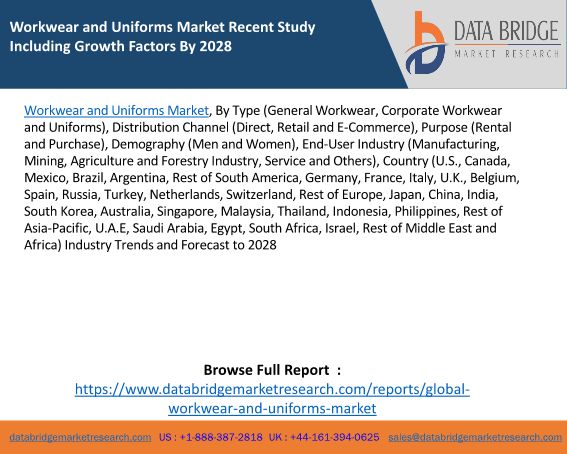 Workwear and Uniforms Market Recent Study Including Growth Factors By 2028

DATA BRIDGE
MARKET RESEARCH

Workwear and Uniforms Market, By Type (General Workwear, Corporate Workwear and Uniforms), Distribution Channel (Direct, Retail and E-Commerce), Purpose (Rental and Purchase), Demography (Men and Women), End-User Industry (Manufacturing, Mining, Agriculture and Forestry Industry, Service and Others), Country (U.S., Canada, Mexico, Brazil, Argentina, Rest of South America, Germany, France, Italy, U.K., Belgium, Spain, Russia, Turkey, Netherlands, Switzerland, Rest of Europe, Japan, China, India, South Korea, Australia, Singapore, Malaysia, Thailand, Indonesia, Philippines, Rest of Asia-Pacific, U.A.E, Saudi Arabia, Egypt, South Africa, Israel, Rest of Middle East and Africa) Industry Trends and Forecast to 2028

Browse Full Report :
https://www.databridgemarketresearch.com/reports/global-workwear-and-uniforms-market

databridgemarketresearch.com US : +1-888-387-2818 UK : +44-161-394-0625 sales@databridgemarketresearch.com